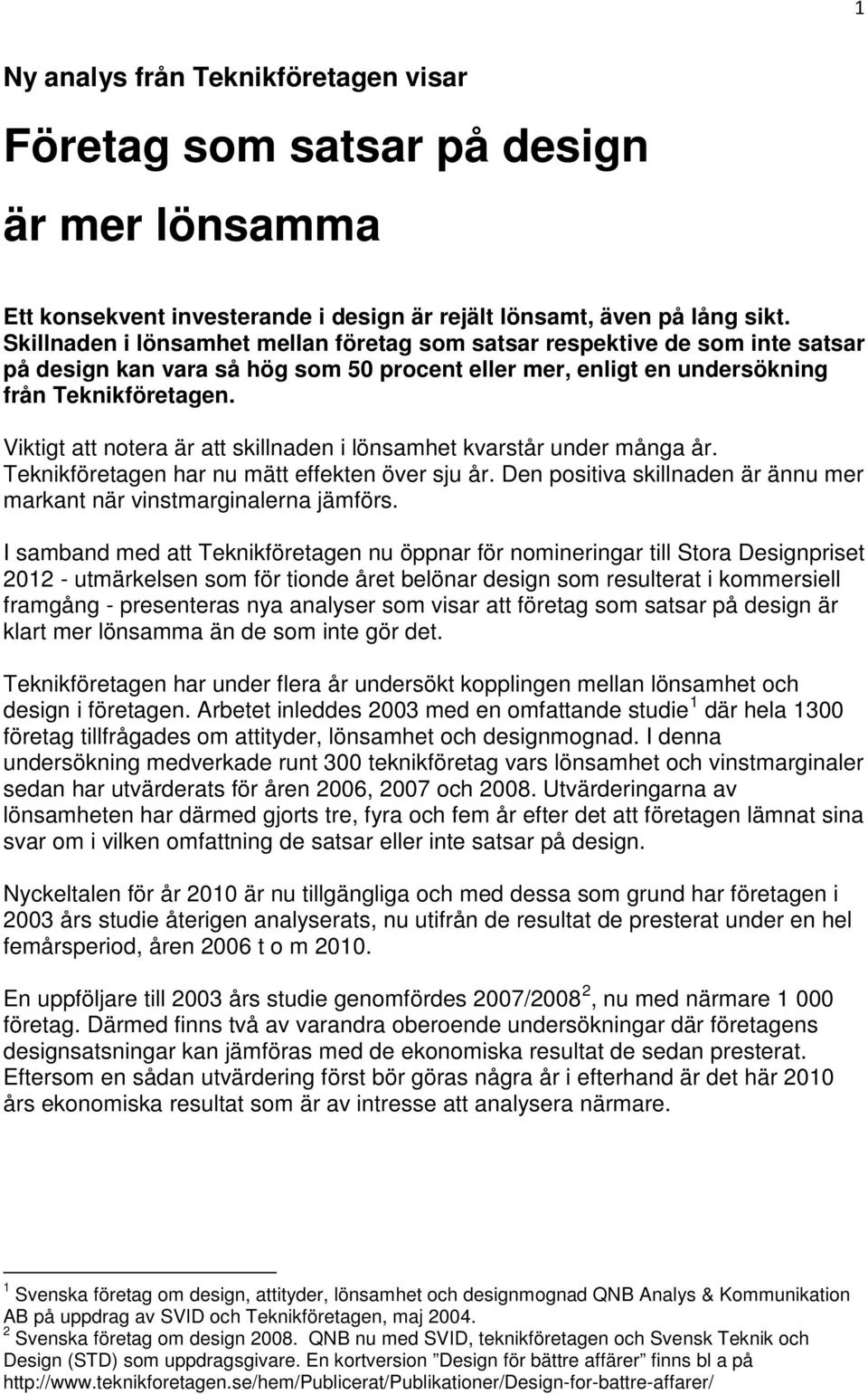 1

Ny analys från Teknikföretagen visar

Företag som satsar på design

är mer lönsamma

Ett konsekvent investerande i design är rejält lönsamt, även på lång sikt. Skillnaden i lönsamhet mellan företag som satsar respektive de som inte satsar på design kan vara så hög som 50 procent eller mer, enligt en undersökning från Teknikföretagen.

Viktigt att notera är att skillnaden i lönsamhet kvarstår under många år. Teknikföretagen har nu mätt effekten över sju år. Den positiva skillnaden är ännu mer markant när vinstmarginalerna jämförs.

I samband med att Teknikföretagen nu öppnar för nomineringar till Stora Designpriset 2012 - utmärkelsen som för tionde året belönar design som resulterat i kommersiell framgång - presenteras nya analyser som visar att företag som satsar på design är klart mer lönsamma än de som inte gör det.

Teknikföretagen har under flera år undersökt kopplingen mellan lönsamhet och design i företagen. Arbetet inleddes 2003 med en omfattande studie $^1$ där hela 1300 företag tillfrågades om attityder, lönsamhet och designmognad. I denna undersökning medverkade runt 300 teknikföretag vars lönsamhet och vinstmarginaler sedan har utvärderats för åren 2006, 2007 och 2008. Utvärderingarna av lönsamheten har därmed gjorts tre, fyra och fem år efter det att företagen lämnat sina svar om i vilken omfattning de satsar eller inte satsar på design.

Nyckeltalen för år 2010 är nu tillgängliga och med dessa som grund har företagen i 2003 års studie återigen analyserats, nu utifrån de resultat de presterat under en hel femårsperiod, åren 2006 t o m 2010.

En uppföljare till 2003 års studie genomfördes 2007/2008$^2$, nu med närmare 1 000 företag. Därmed finns två av varandra oberoende undersökningar där företagens designsatsningar kan jämföras med de ekonomiska resultat de sedan presterat. Eftersom en sådan utvärdering först bör göras några år i efterhand är det här 2010 års ekonomiska resultat som är av intresse att analysera närmare.

$^1$ Svenska företag om design, attityder, lönsamhet och designmognad QNB Analys & Kommunikation AB på uppdrag av SVID och Teknikföretagen, maj 2004.
$^2$ Svenska företag om design 2008. QNB nu med SVID, teknikföretagen och Svensk Teknik och Design (STD) som uppdragsgivare. En kortversion ”Design för bättre affärer” finns bl a på http://www.teknikforetagen.se/hem/Publicerat/Publikationer/Design-for-battre-affarer/